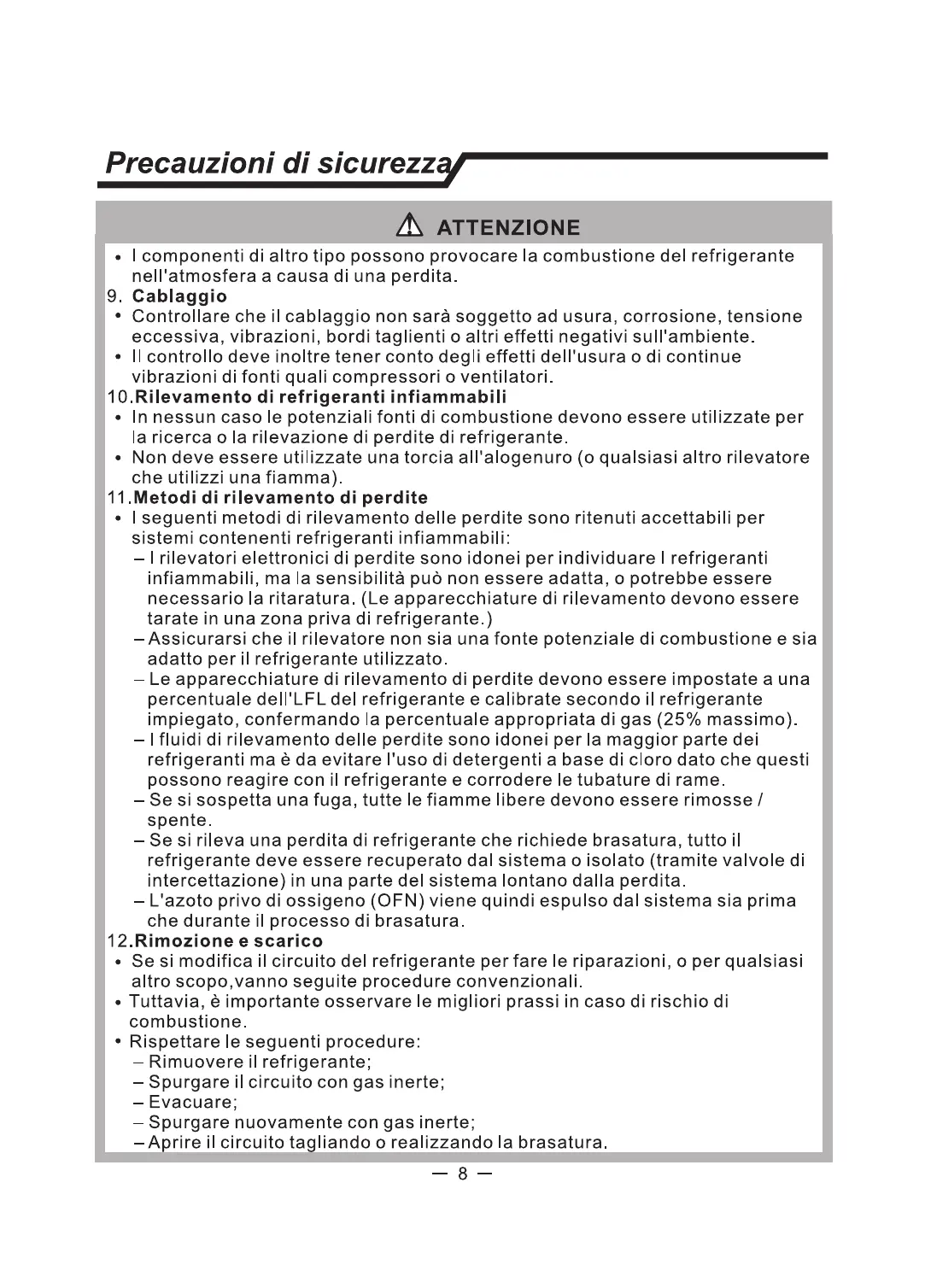 Precauzioni di sicurezza

ATTENZIONE

• I componenti di altro tipo possono provocare la combustione del refrigerante nell'atmosfera a causa di una perdita.
9. Cablaggio
• Controllare che il cablaggio non sarà soggetto ad usura, corrosione, tensione eccessiva, vibrazioni, bordi taglienti o altri effetti negativi sull'ambiente.
• Il controllo deve inoltre tener conto degli effetti dell'usura o di continue vibrazioni di fonti quali compressori o ventilatori.
10.Rilevamento di refrigeranti infiammabili
• In nessun caso le potenziali fonti di combustione devono essere utilizzate per la ricerca o la rilevazione di perdite di refrigerante.
• Non deve essere utilizzate una torcia all'alogenuro (o qualsiasi altro rilevatore che utilizzi una fiamma).
11.Metodi di rilevamento di perdite
• I seguenti metodi di rilevamento delle perdite sono ritenuti accettabili per sistemi contenenti refrigeranti infiammabili:
– I rilevatori elettronici di perdite sono idonei per individuare I refrigeranti infiammabili, ma la sensibilità può non essere adatta, o potrebbe essere necessario la ritaratura. (Le apparecchiature di rilevamento devono essere tarate in una zona priva di refrigerante.)
– Assicurarsi che il rilevatore non sia una fonte potenziale di combustione e sia adatto per il refrigerante utilizzato.
– Le apparecchiature di rilevamento di perdite devono essere impostate a una percentuale dell'LFL del refrigerante e calibrate secondo il refrigerante impiegato, confermando la percentuale appropriata di gas (25% massimo).
– I fluidi di rilevamento delle perdite sono idonei per la maggior parte dei refrigeranti ma è da evitare l'uso di detergenti a base di cloro dato che questi possono reagire con il refrigerante e corrodere le tubature di rame.
– Se si sospetta una fuga, tutte le fiamme libere devono essere rimosse / spente.
– Se si rileva una perdita di refrigerante che richiede brasatura, tutto il refrigerante deve essere recuperato dal sistema o isolato (tramite valvole di intercettazione) in una parte del sistema lontano dalla perdita.
– L'azoto privo di ossigeno (OFN) viene quindi espulso dal sistema sia prima che durante il processo di brasatura.
12.Rimozione e scarico
• Se si modifica il circuito del refrigerante per fare le riparazioni, o per qualsiasi altro scopo,vanno seguite procedure convenzionali.
• Tuttavia, è importante osservare le migliori prassi in caso di rischio di combustione.
• Rispettare le seguenti procedure:
– Rimuovere il refrigerante;
– Spurgare il circuito con gas inerte;
– Evacuare;
– Spurgare nuovamente con gas inerte;
– Aprire il circuito tagliando o realizzando la brasatura.

— 8 —